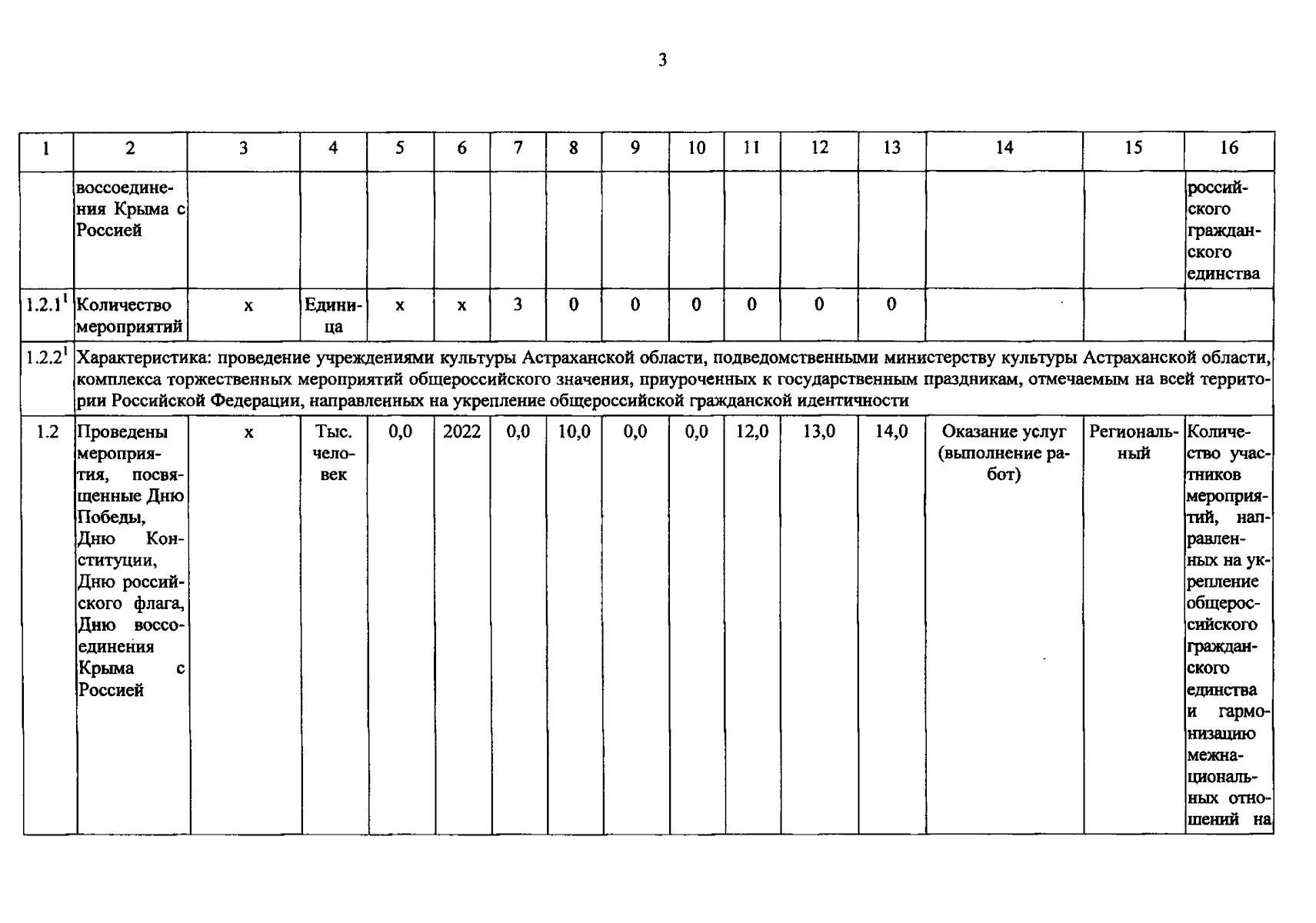 3

| 1 | 2 | 3 | 4 | 5 | 6 | 7 | 8 | 9 | 10 | 11 | 12 | 13 | 14 | 15 | 16 |
|---|---|---|---|---|---|---|---|---|---|---|---|---|---|---|---|
|  | воссоединения Крыма с Россией |  |  |  |  |  |  |  |  |  |  |  |  |  | российского гражданского единства |
| 1.2.1$^{1}$ | Количество мероприятий | х | Единица | х | х | 3 | 0 | 0 | 0 | 0 | 0 | 0 |  |  |  |
| 1.2.2$^{1}$ | Характеристика: проведение учреждениями культуры Астраханской области, подведомственными министерству культуры Астраханской области, комплекса торжественных мероприятий общероссийского значения, приуроченных к государственным праздникам, отмечаемым на всей территории Российской Федерации, направленных на укрепление общероссийской гражданской идентичности |  |  |  |  |  |  |  |  |  |  |  |  |  |  |
| 1.2 | Проведены мероприятия, посвященные Дню Победы, Дню Конституции, Дню российского флага, Дню воссоединения Крыма с Россией | х | Тыс. человек | 0,0 | 2022 | 0,0 | 10,0 | 0,0 | 0,0 | 12,0 | 13,0 | 14,0 | Оказание услуг (выполнение работ) | Региональный | Количество участников мероприятий, направленных на укрепление общероссийского гражданского единства и гармонизацию межнациональных отношений на |